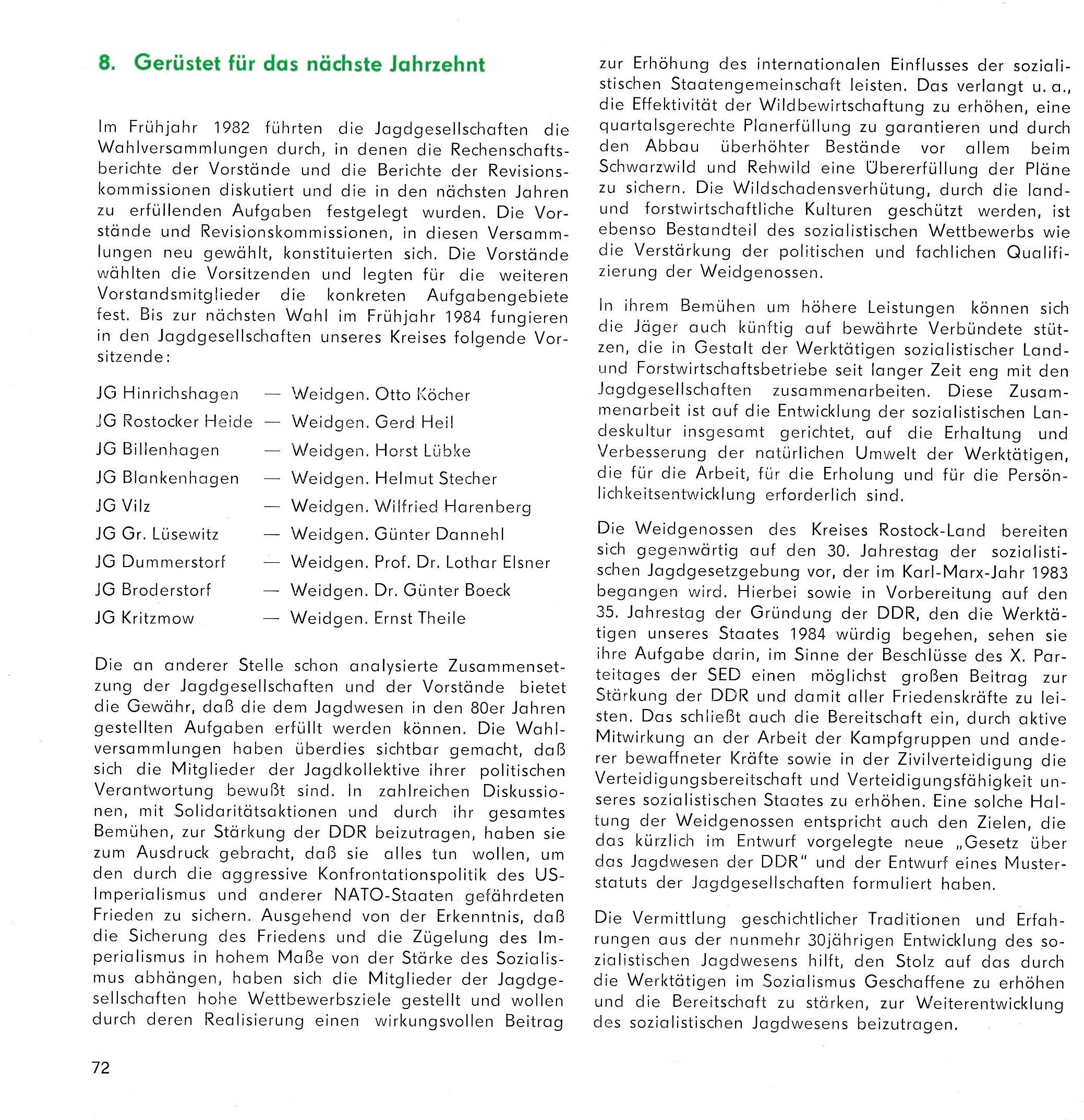 8. Gerüstet für das nächste Jahrzehnt

Im Frühjahr 1982 führten die Jagdgesellschaften die Wahlversammlungen durch, in denen die Rechenschaftsberichte der Vorstände und die Berichte der Revisionskommissionen diskutiert und die in den nächsten Jahren zu erfüllenden Aufgaben festgelegt wurden. Die Vorstände und Revisionskommissionen, in diesen Versammlungen neu gewählt, konstituierten sich. Die Vorstände wählten die Vorsitzenden und legten für die weiteren Vorstandsmitglieder die konkreten Aufgabengebiete fest. Bis zur nächsten Wahl im Frühjahr 1984 fungieren in den Jagdgesellschaften unseres Kreises folgende Vorsitzende:

JG Hinrichshagen — Weidgen. Otto Köcher
JG Rostocker Heide — Weidgen. Gerd Heil
JG Billenhagen — Weidgen. Horst Lübke
JG Blankenhagen — Weidgen. Helmut Stecher
JG Vilz — Weidgen. Wilfried Harenberg
JG Gr. Lüsewitz — Weidgen. Günter Dannehl
JG Dummerstorf — Weidgen. Prof. Dr. Lothar Elsner
JG Broderstorf — Weidgen. Dr. Günter Boeck
JG Kritzmow — Weidgen. Ernst Theile

Die an anderer Stelle schon analysierte Zusammensetzung der Jagdgesellschaften und der Vorstände bietet die Gewähr, daß die dem Jagdwesen in den 80er Jahren gestellten Aufgaben erfüllt werden können. Die Wahlversammlungen haben überdies sichtbar gemacht, daß sich die Mitglieder der Jagdkollektive ihrer politischen Verantwortung bewußt sind. In zahlreichen Diskussionen, mit Solidaritätsaktionen und durch ihr gesamtes Bemühen, zur Stärkung der DDR beizutragen, haben sie zum Ausdruck gebracht, daß sie alles tun wollen, um den durch die aggressive Konfrontationspolitik des US-Imperialismus und anderer NATO-Staaten gefährdeten Frieden zu sichern. Ausgehend von der Erkenntnis, daß die Sicherung des Friedens und die Zügelung des Imperialismus in hohem Maße von der Stärke des Sozialismus abhängen, haben sich die Mitglieder der Jagdgesellschaften hohe Wettbewerbsziele gestellt und wollen durch deren Realisierung einen wirkungsvollen Beitrag zur Erhöhung des internationalen Einflusses der sozialistischen Staatengemeinschaft leisten. Das verlangt u. a., die Effektivität der Wildbewirtschaftung zu erhöhen, eine quartalsgerechte Planerfüllung zu garantieren und durch den Abbau überhöhter Bestände vor allem beim Schwarzwild und Rehwild eine Übererfüllung der Pläne zu sichern. Die Wildschadensverhütung, durch die land- und forstwirtschaftliche Kulturen geschützt werden, ist ebenso Bestandteil des sozialistischen Wettbewerbs wie die Verstärkung der politischen und fachlichen Qualifizierung der Weidgenossen.

In ihrem Bemühen um höhere Leistungen können sich die Jäger auch künftig auf bewährte Verbündete stützen, die in Gestalt der Werktätigen sozialistischer Land- und Forstwirtschaftsbetriebe seit langer Zeit eng mit den Jagdgesellschaften zusammenarbeiten. Diese Zusammenarbeit ist auf die Entwicklung der sozialistischen Landeskultur insgesamt gerichtet, auf die Erhaltung und Verbesserung der natürlichen Umwelt der Werktätigen, die für die Arbeit, für die Erholung und für die Persönlichkeitsentwicklung erforderlich sind.

Die Weidgenossen des Kreises Rostock-Land bereiten sich gegenwärtig auf den 30. Jahrestag der sozialistischen Jagdgesetzgebung vor, der im Karl-Marx-Jahr 1983 begangen wird. Hierbei sowie in Vorbereitung auf den 35. Jahrestag der Gründung der DDR, den die Werktätigen unseres Staates 1984 würdig begehen, sehen sie ihre Aufgabe darin, im Sinne der Beschlüsse des X. Parteitages der SED einen möglichst großen Beitrag zur Stärkung der DDR und damit aller Friedenskräfte zu leisten. Das schließt auch die Bereitschaft ein, durch aktive Mitwirkung an der Arbeit der Kampfgruppen und anderer bewaffneter Kräfte sowie in der Zivilverteidigung die Verteidigungsbereitschaft und Verteidigungsfähigkeit unseres sozialistischen Staates zu erhöhen. Eine solche Haltung der Weidgenossen entspricht auch den Zielen, die das kürzlich im Entwurf vorgelegte neue „Gesetz über das Jagdwesen der DDR" und der Entwurf eines Musterstatuts der Jagdgesellschaften formuliert haben.

Die Vermittlung geschichtlicher Traditionen und Erfahrungen aus der nunmehr 30jährigen Entwicklung des sozialistischen Jagdwesens hilft, den Stolz auf das durch die Werktätigen im Sozialismus Geschaffene zu erhöhen und die Bereitschaft zu stärken, zur Weiterentwicklung des sozialistischen Jagdwesens beizutragen.

72